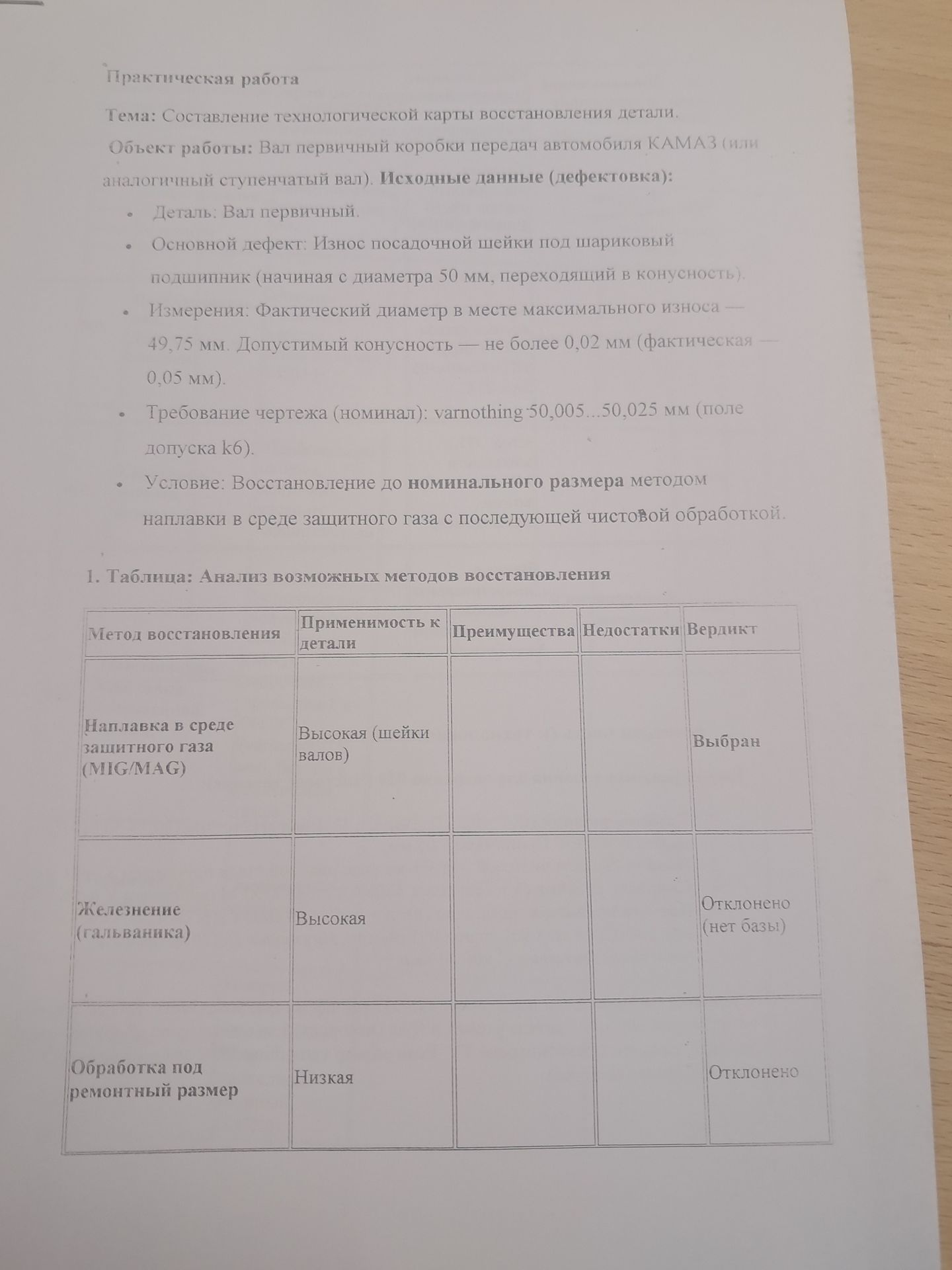 Практическая работа

Тема: Составление технологической карты восстановления детали.

Объект работы: Вал первичный коробки передач автомобиля КАМАЗ (или аналогичный ступенчатый вал). Исходные данные (дефектовка):

• Деталь: Вал первичный.
• Основной дефект: Износ посадочной шейки под шариковый подшипник (начиная с диаметра 50 мм, переходящий в конусность).
• Измерения: Фактический диаметр в месте максимального износа — 49,75 мм. Допустимый конусность — не более 0,02 мм (фактическая — 0,05 мм).
• Требование чертежа (номинал): varnothing 50,005...50,025 мм (поле допуска k6).
• Условие: Восстановление до номинального размера методом наплавки в среде защитного газа с последующей чистовой обработкой.

1. Таблица: Анализ возможных методов восстановления

| Метод восстановления | Применимость к детали | Преимущества | Недостатки | Вердикт |
|---|---|---|---|---|
| Наплавка в среде защитного газа (MIG/MAG) | Высокая (шейки валов) | | | Выбран |
| Железнение (гальваника) | Высокая | | | Отклонено (нет базы) |
| Обработка под ремонтный размер | Низкая | | | Отклонено |